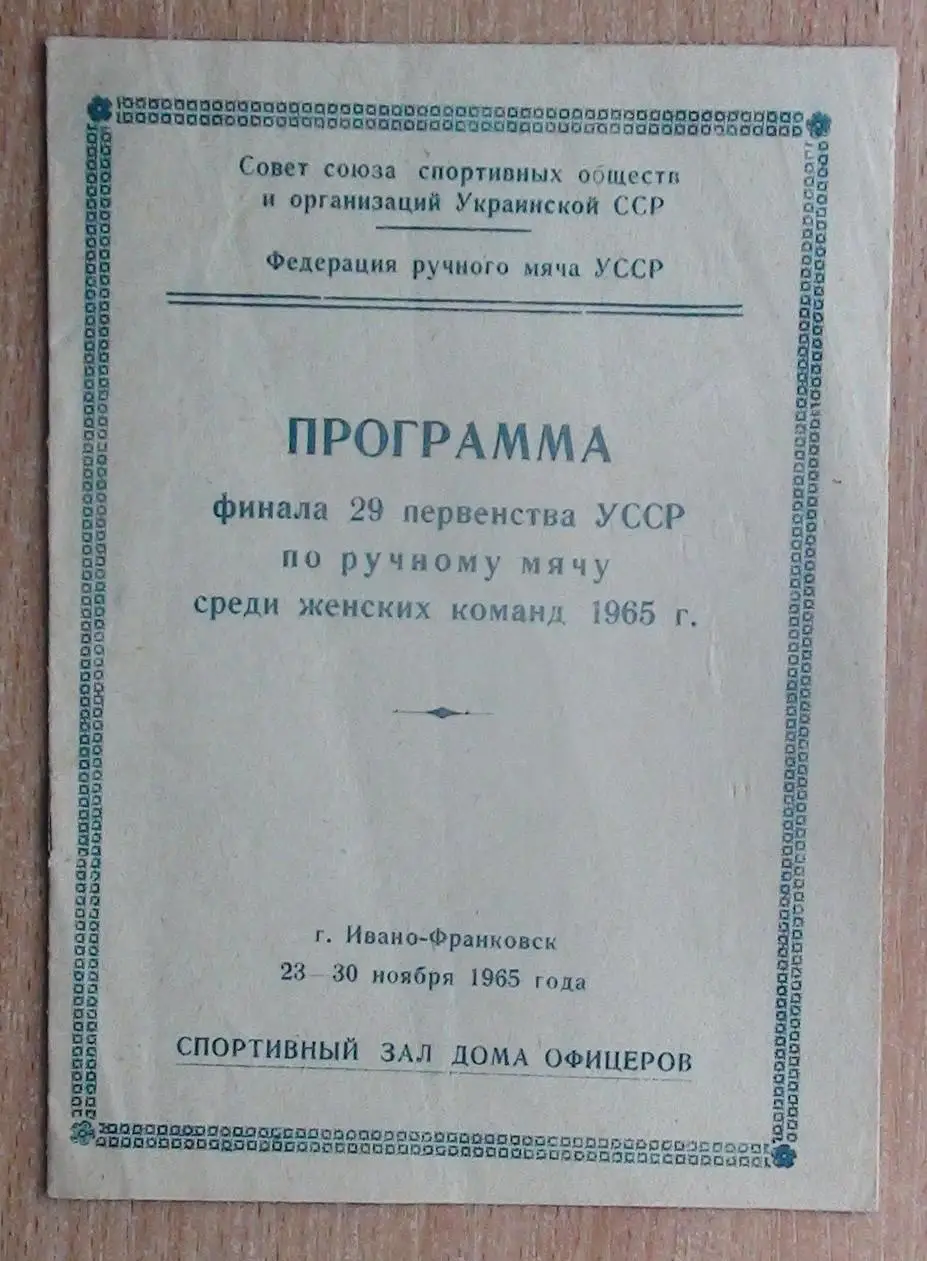 Совет союза спортивных обществ и организаций Украинской ССР

Федерация ручного мяча УССР

ПРОГРАММА

финала 29 первенства УССР
по ручному мячу
среди женских команд 1965 г.

г. Ивано-Франковск
23—30 ноября 1965 года

СПОРТИВНЫЙ ЗАЛ ДОМА ОФИЦЕРОВ